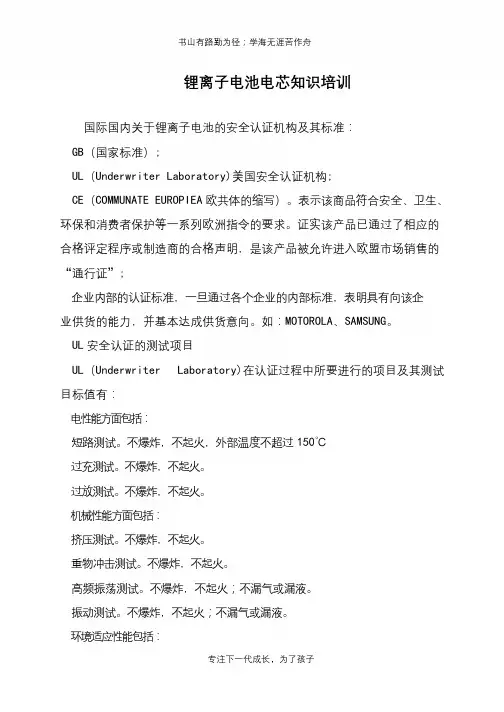 书山有路勤为径；学海无涯苦作舟

锂离子电池电芯知识培训

国际国内关于锂离子电池的安全认证机构及其标准：

GB（国家标准）；

UL（Underwriter Laboratory)美国安全认证机构；

CE（COMMUNATE EUROPIEA 欧共体的缩写）。表示该商品符合安全、卫生、环保和消费者保护等一系列欧洲指令的要求。证实该产品已通过了相应的合格评定程序或制造商的合格声明，是该产品被允许进入欧盟市场销售的“通行证”；

企业内部的认证标准，一旦通过各个企业的内部标准，表明具有向该企业供货的能力，并基本达成供货意向。如：MOTOROLA、SAMSUNG。

UL 安全认证的测试项目

UL（Underwriter Laboratory)在认证过程中所要进行的项目及其测试目标值有：

电性能方面包括：

短路测试。不爆炸，不起火，外部温度不超过 150℃

过充测试。不爆炸，不起火。

过放测试。不爆炸，不起火。

机械性能方面包括：

挤压测试。不爆炸，不起火。

重物冲击测试。不爆炸，不起火。

高频振荡测试。不爆炸，不起火；不漏气或漏液。

振动测试。不爆炸，不起火；不漏气或漏液。

环境适应性能包括：

专注下一代成长，为了孩子